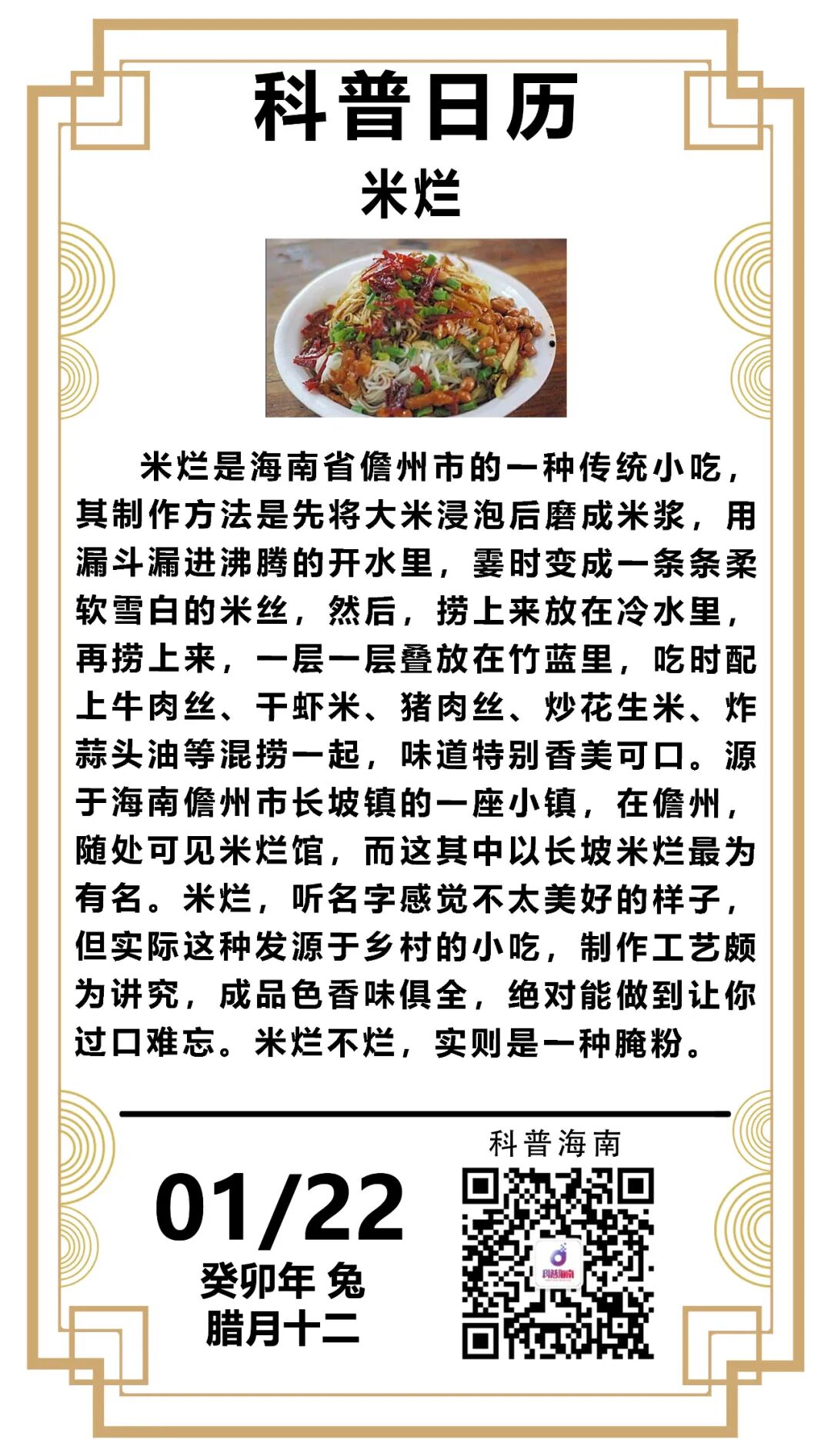 科普日历

米烂

米烂是海南省儋州市的一种传统小吃，其制作方法是先将大米浸泡后磨成米浆，用漏斗漏进沸腾的开水里，霎时变成一条条柔软雪白的米丝，然后，捞上来放在冷水里，再捞上来，一层一层叠放在竹蓝里，吃时配上牛肉丝、干虾米、猪肉丝、炒花生米、炸蒜头油等混捞一起，味道特别香美可口。源于海南儋州市长坡镇的一座小镇，在儋州，随处可见米烂馆，而这其中以长坡米烂最为有名。米烂，听名字感觉不太美好的样子，但实际这种发源于乡村的小吃，制作工艺颇为讲究，成品色香味俱全，绝对能做到让你过口难忘。米烂不烂，实则是一种腌粉。

01/22
癸卯年 兔
腊月十二

科普海南
科普海南